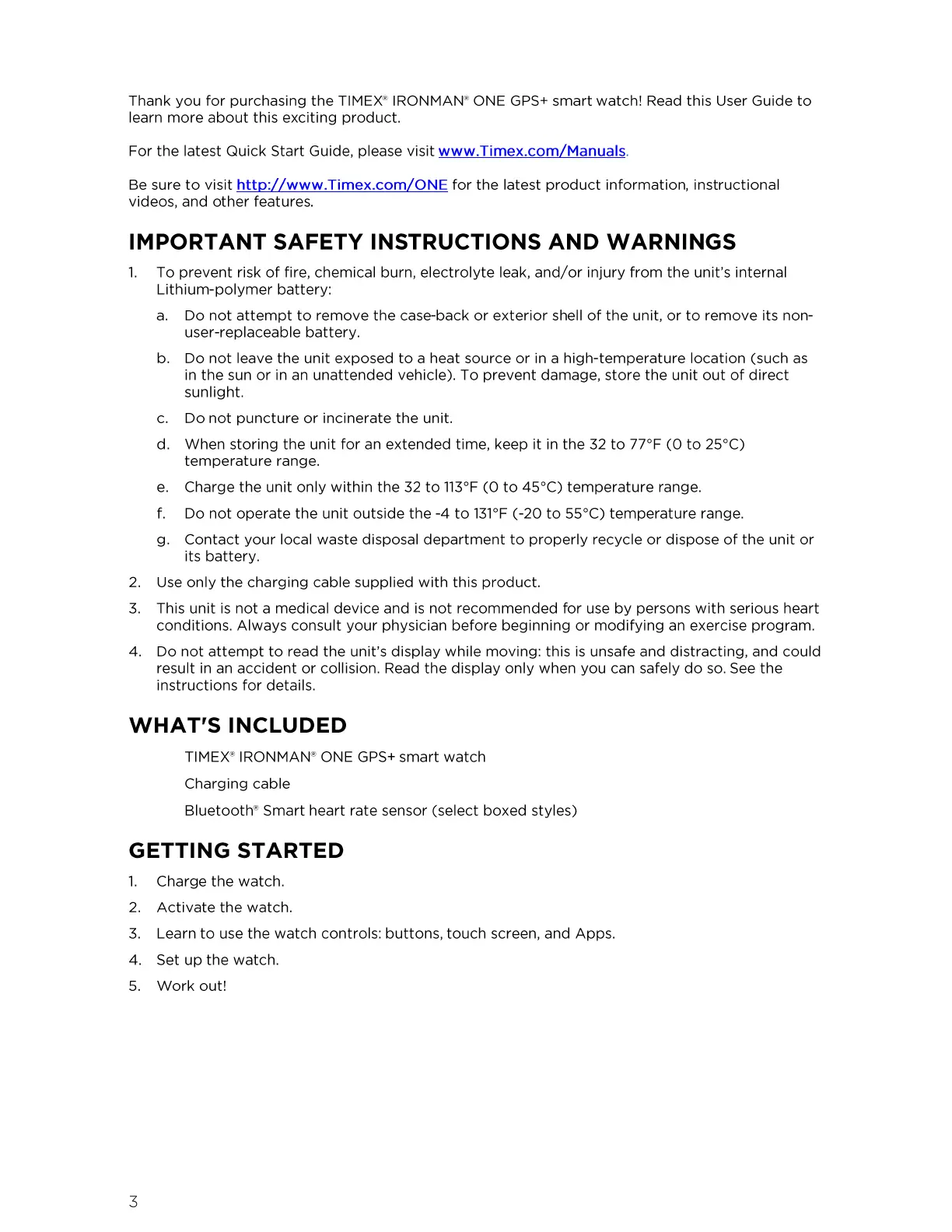 Thank you for purchasing the TIMEX® IRONMAN® ONE GPS+ smart watch! Read this User Guide to learn more about this exciting product.

For the latest Quick Start Guide, please visit www.Timex.com/Manuals.

Be sure to visit http://www.Timex.com/ONE for the latest product information, instructional videos, and other features.

IMPORTANT SAFETY INSTRUCTIONS AND WARNINGS

1. To prevent risk of fire, chemical burn, electrolyte leak, and/or injury from the unit's internal Lithium-polymer battery:

a. Do not attempt to remove the case-back or exterior shell of the unit, or to remove its non-user-replaceable battery.

b. Do not leave the unit exposed to a heat source or in a high-temperature location (such as in the sun or in an unattended vehicle). To prevent damage, store the unit out of direct sunlight.

c. Do not puncture or incinerate the unit.

d. When storing the unit for an extended time, keep it in the 32 to 77°F (0 to 25°C) temperature range.

e. Charge the unit only within the 32 to 113°F (0 to 45°C) temperature range.

f. Do not operate the unit outside the -4 to 131°F (-20 to 55°C) temperature range.

g. Contact your local waste disposal department to properly recycle or dispose of the unit or its battery.

2. Use only the charging cable supplied with this product.

3. This unit is not a medical device and is not recommended for use by persons with serious heart conditions. Always consult your physician before beginning or modifying an exercise program.

4. Do not attempt to read the unit's display while moving: this is unsafe and distracting, and could result in an accident or collision. Read the display only when you can safely do so. See the instructions for details.

WHAT'S INCLUDED

TIMEX® IRONMAN® ONE GPS+ smart watch

Charging cable

Bluetooth® Smart heart rate sensor (select boxed styles)

GETTING STARTED

1. Charge the watch.

2. Activate the watch.

3. Learn to use the watch controls: buttons, touch screen, and Apps.

4. Set up the watch.

5. Work out!

3